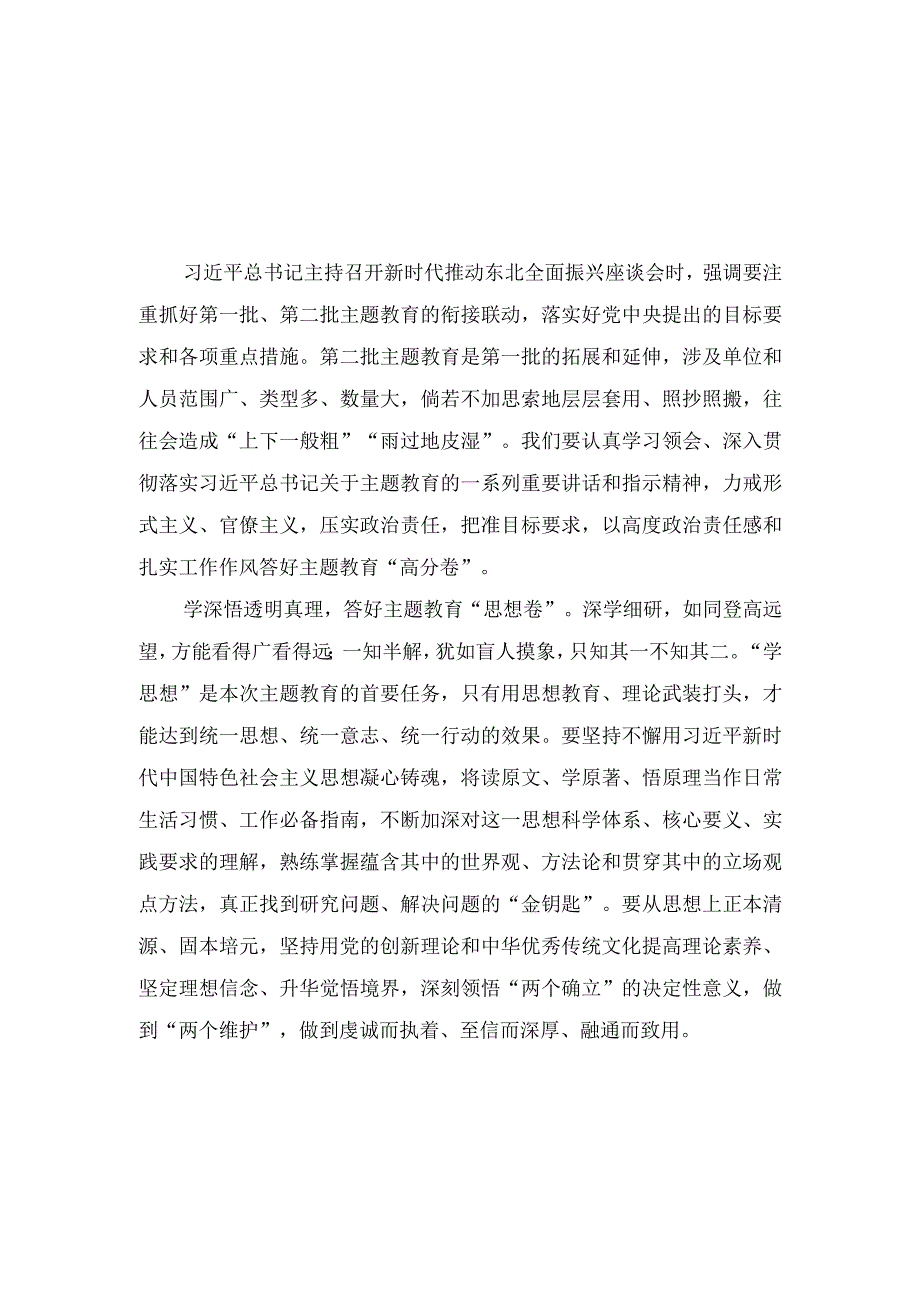 习近平总书记主持召开新时代推动东北全面振兴座谈会时，强调要注重抓好第一批、第二批主题教育的衔接联动，落实好党中央提出的目标要求和各项重点措施。第二批主题教育是第一批的拓展和延伸，涉及单位和人员范围广、类型多、数量大，倘若不加思索地层层套用、照抄照搬，往往会造成“上下一般粗”“雨过地皮湿”。我们要认真学习领会、深入贯彻落实习近平总书记关于主题教育的一系列重要讲话和指示精神，力戒形式主义、官僚主义，压实政治责任，把准目标要求，以高度政治责任感和扎实工作作风答好主题教育“高分卷”。

学深悟透明真理，答好主题教育“思想卷”。深学细研，如同登高远望，方能看得广看得远 一知半解，犹如盲人摸象，只知其一不知其二。“学思想”是本次主题教育的首要任务，只有用思想教育、理论武装打头，才能达到统一思想、统一意志、统一行动的效果。要坚持不懈用习近平新时代中国特色社会主义思想凝心铸魂，将读原文、学原著、悟原理当作日常生活习惯、工作必备指南，不断加深对这一思想科学体系、核心要义、实践要求的理解，熟练掌握蕴含其中的世界观、方法论和贯穿其中的立场观点方法，真正找到研究问题、解决问题的“金钥匙”。要从思想上正本清源、固本培元，坚持用党的创新理论和中华优秀传统文化提高理论素养、坚定理想信念、升华觉悟境界，深刻领悟“两个确立”的决定性意义，做到“两个维护”，做到虔诚而执着、至信而深厚、融通而致用。